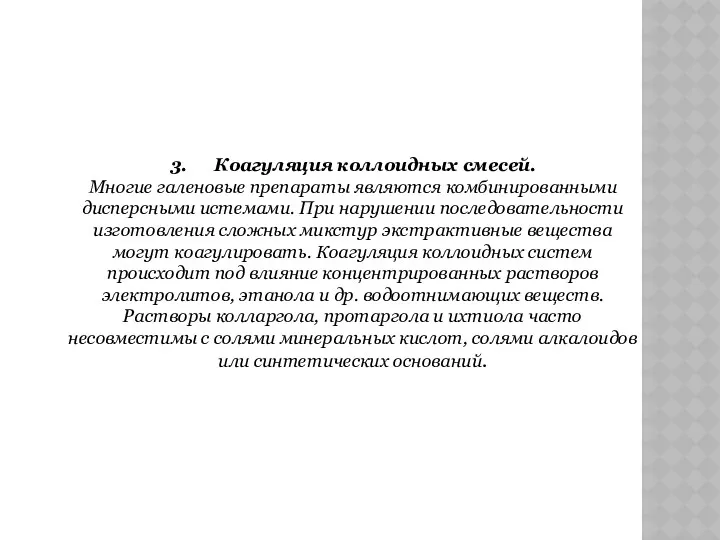 3. Коагуляция коллоидных смесей.

Многие галеновые препараты являются комбинированными дисперсными истемами. При нарушении последовательности изготовления сложных микстур экстрактивные вещества могут коагулировать. Коагуляция коллоидных систем происходит под влияние концентрированных растворов электролитов, этанола и др. водоотнимающих веществ. Растворы колларгола, протаргола и ихтиола часто несовместимы с солями минеральных кислот, солями алкалоидов или синтетических оснований.